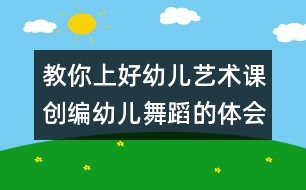 教你上好幼儿艺术课
创编幼儿舞蹈的体会